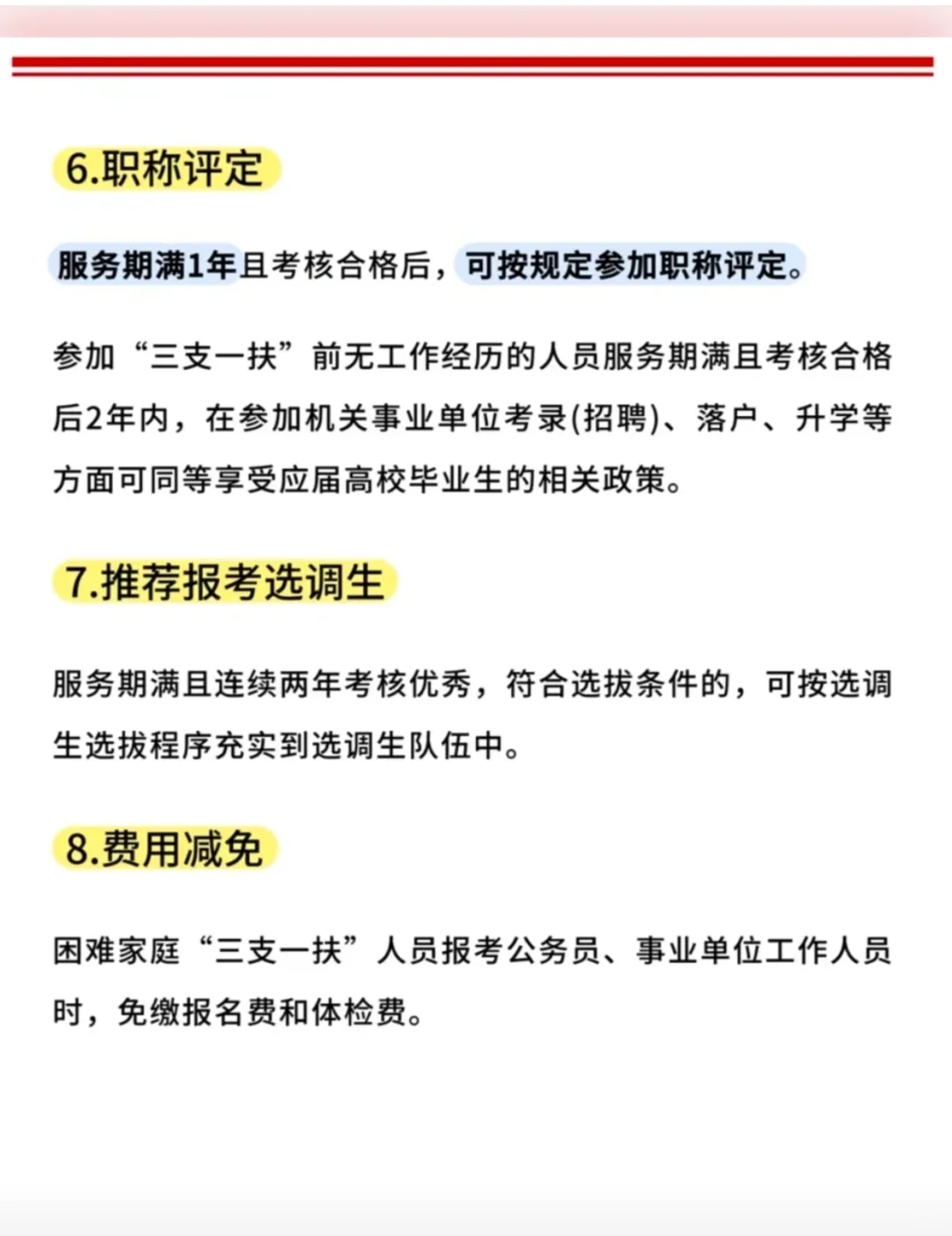 6.职称评定

服务期满1年且考核合格后，可按规定参加职称评定。

参加“三支一扶”前无工作经历的人员服务期满且考核合格后2年内，在参加机关事业单位考录(招聘)、落户、升学等方面可同等享受应届高校毕业生的相关政策。

7.推荐报考选调生

服务期满且连续两年考核优秀，符合选拔条件的，可按选调生选拔程序充实到选调生队伍中。

8.费用减免

困难家庭“三支一扶”人员报考公务员、事业单位工作人员时，免缴报名费和体检费。